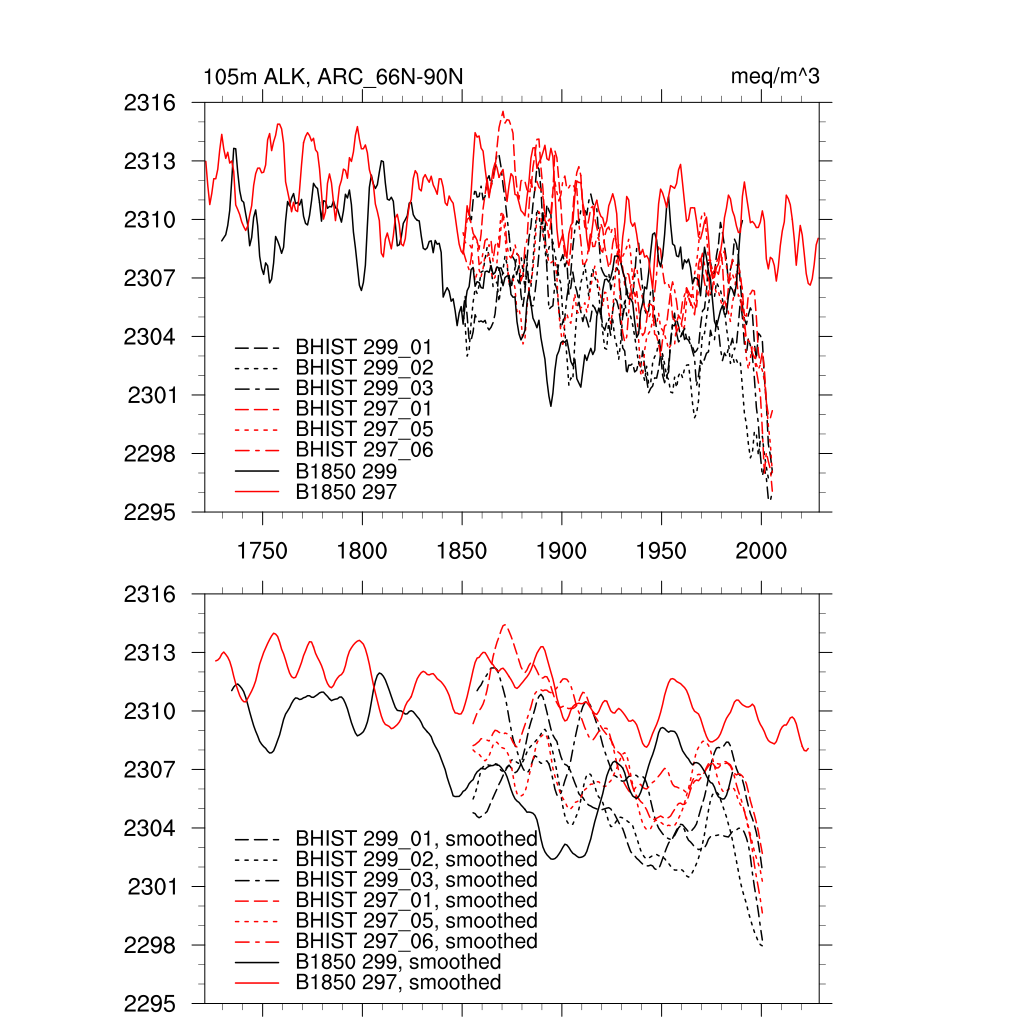 105m ALK, ARC_66N-90N

meq/m^3

2316
2313
2310
2307
2304
2301
2298
2295

BHIST 299_01
BHIST 299_02
BHIST 299_03
BHIST 297_01
BHIST 297_05
BHIST 297_06
B1850 299
B1850 297

1750 1800 1850 1900 1950 2000

2316
2313
2310
2307
2304
2301
2298
2295

BHIST 299_01, smoothed
BHIST 299_02, smoothed
BHIST 299_03, smoothed
BHIST 297_01, smoothed
BHIST 297_05, smoothed
BHIST 297_06, smoothed
B1850 299, smoothed
B1850 297, smoothed